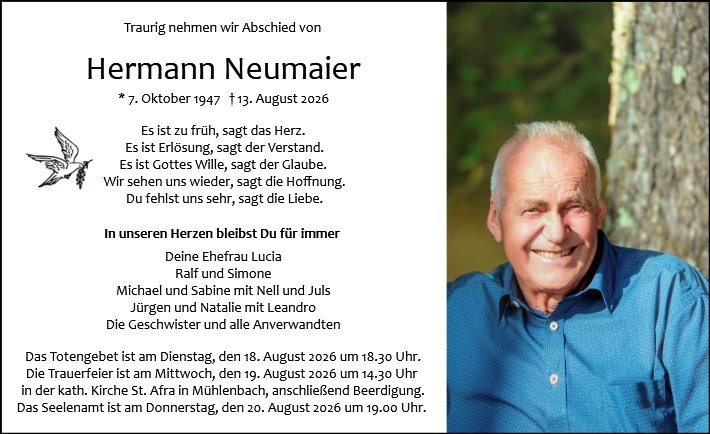 Traurig nehmen wir Abschied von

Hermann Neumaier

* 7. Oktober 1947 † 13. August 2026

Es ist zu früh, sagt das Herz.
Es ist Erlösung, sagt der Verstand.
Es ist Gottes Wille, sagt der Glaube.
Wir sehen uns wieder, sagt die Hoffnung.
Du fehlst uns sehr, sagt die Liebe.

In unseren Herzen bleibst Du für immer

Deine Ehefrau Lucia
Ralf und Simone
Michael und Sabine mit Nell und Juls
Jürgen und Natalie mit Leandro
Die Geschwister und alle Anverwandten

Das Totengebet ist am Dienstag, den 18. August 2026 um 18.30 Uhr.
Die Trauerfeier ist am Mittwoch, den 19. August 2026 um 14.30 Uhr in der kath. Kirche St. Afra in Mühlenbach, anschließend Beerdigung.
Das Seelenamt ist am Donnerstag, den 20. August 2026 um 19.00 Uhr.